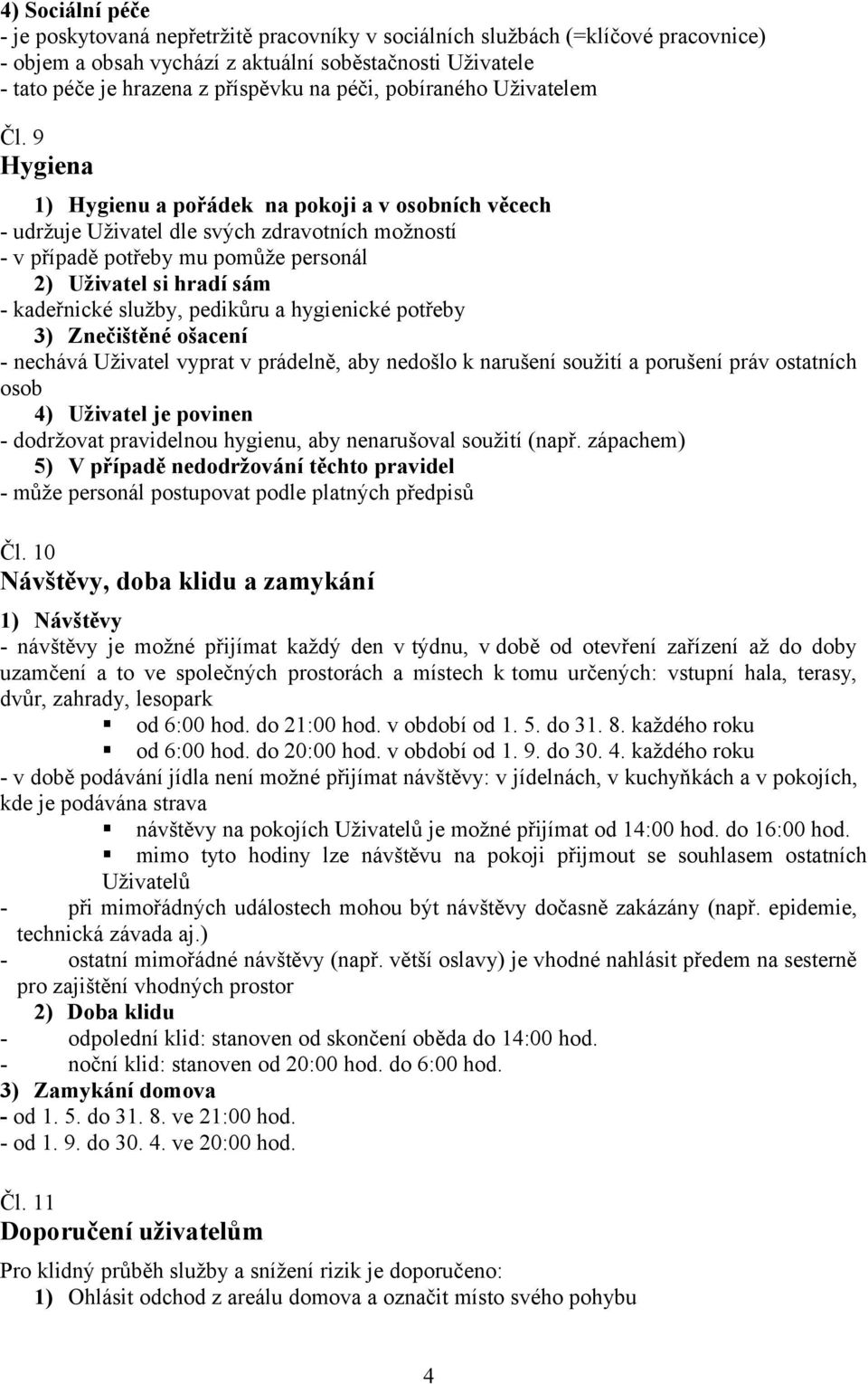 4) Sociální péče
- je poskytovaná nepřetržitě pracovníky v sociálních službách (=klíčové pracovnice)
- objem a obsah vychází z aktuální soběstačnosti Uživatele
- tato péče je hrazena z příspěvku na péči, pobíraného Uživatelem

Čl. 9
Hygiena

1) Hygienu a pořádek na pokoji a v osobních věcech
- udržuje Uživatel dle svých zdravotních možností
- v případě potřeby mu pomůže personál
2) Uživatel si hradí sám
- kadeřnické služby, pedikůru a hygienické potřeby
3) Znečištěné ošacení
- nechává Uživatel vyprat v prádelně, aby nedošlo k narušení soužití a porušení práv ostatních osob
4) Uživatel je povinen
- dodržovat pravidelnou hygienu, aby nenarušoval soužití (např. zápachem)
5) V případě nedodržování těchto pravidel
- může personál postupovat podle platných předpisů

Čl. 10
Návštěvy, doba klidu a zamykání

1) Návštěvy
- návštěvy je možné přijímat každý den v týdnu, v době od otevření zařízení až do doby uzamčení a to ve společných prostorách a místech k tomu určených: vstupní hala, terasy, dvůr, zahrady, lesopark
▪ od 6:00 hod. do 21:00 hod. v období od 1. 5. do 31. 8. každého roku
▪ od 6:00 hod. do 20:00 hod. v období od 1. 9. do 30. 4. každého roku
- v době podávání jídla není možné přijímat návštěvy: v jídelnách, v kuchyňkách a v pokojích, kde je podávána strava
▪ návštěvy na pokojích Uživatelů je možné přijímat od 14:00 hod. do 16:00 hod.
▪ mimo tyto hodiny lze návštěvu na pokoji přijmout se souhlasem ostatních Uživatelů
- při mimořádných událostech mohou být návštěvy dočasně zakázány (např. epidemie, technická závada aj.)
- ostatní mimořádné návštěvy (např. větší oslavy) je vhodné nahlásit předem na sesterně pro zajištění vhodných prostor
2) Doba klidu
- odpolední klid: stanoven od skončení oběda do 14:00 hod.
- noční klid: stanoven od 20:00 hod. do 6:00 hod.
3) Zamykání domova
- od 1. 5. do 31. 8. ve 21:00 hod.
- od 1. 9. do 30. 4. ve 20:00 hod.

Čl. 11
Doporučení uživatelům

Pro klidný průběh služby a snížení rizik je doporučeno:
1) Ohlásit odchod z areálu domova a označit místo svého pohybu

4